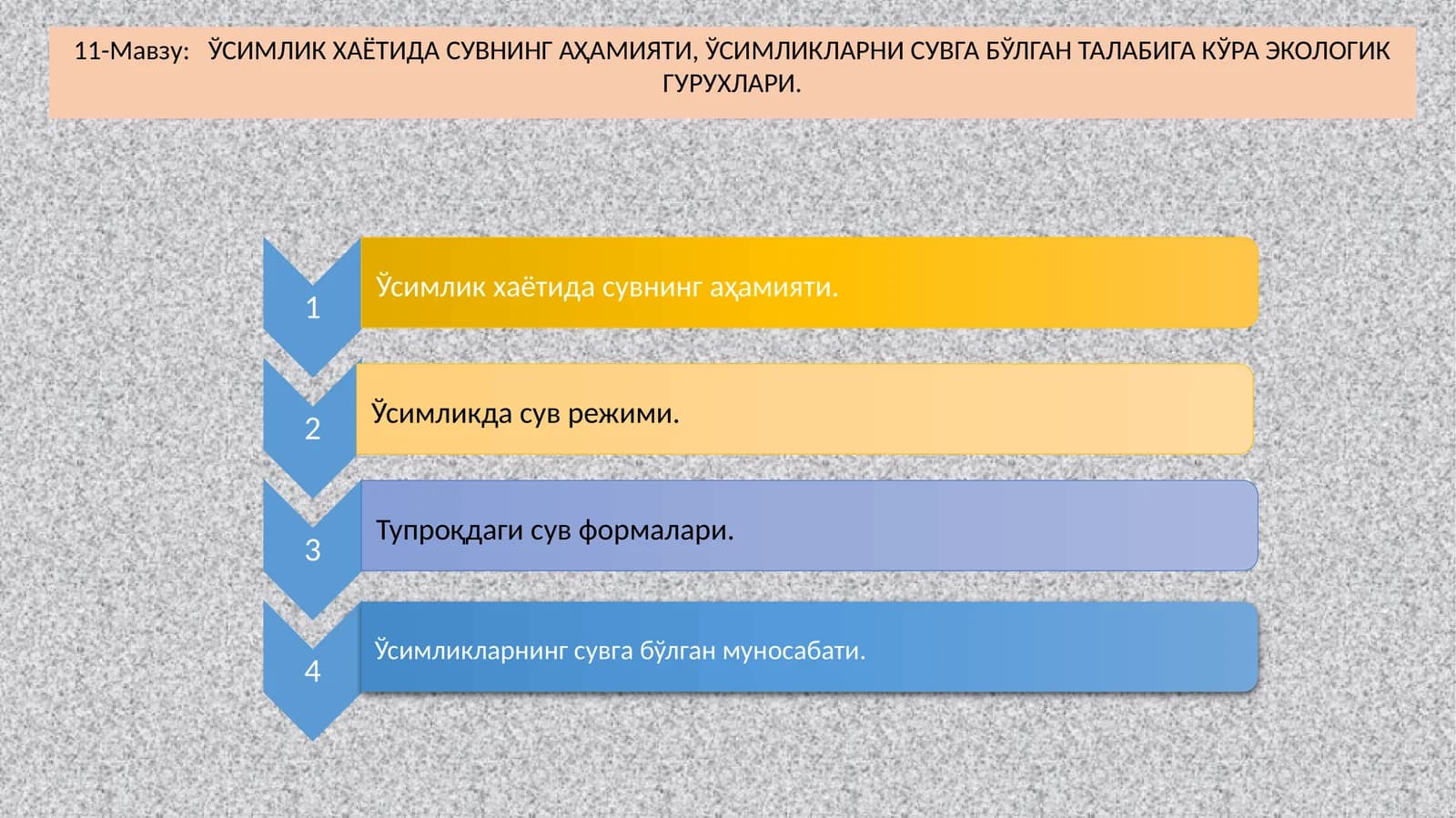 11-Мавзу: ЎСИМЛИК ХАЁТИДА СУВНИНГ АҲАМИЯТИ, ЎСИМЛИКЛАРНИ СУВГА БЎЛГАН ТАЛАБИГА КЎРА ЭКОЛОГИК ГУРУХЛАРИ.

1

Ўсимлик хаётида сувнинг аҳамияти.

2

Ўсимликда сув режими.

3

Тупроқдаги сув формалари.

4

Ўсимликларнинг сувга бўлган муносабати.